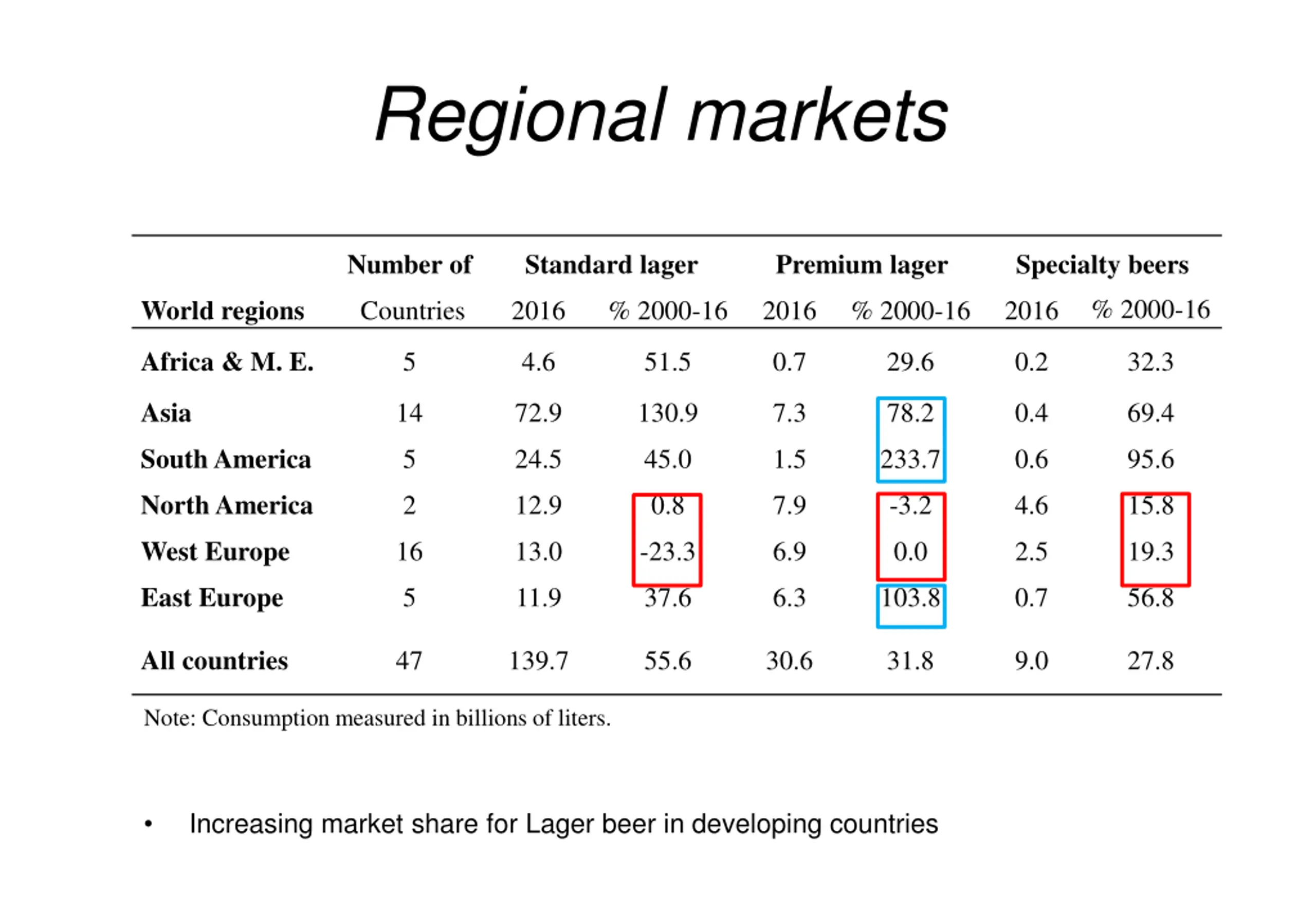 Regional markets

|  | Number of | Standard lager |  | Premium lager |  | Specialty beers |  |
|---|---|---|---|---|---|---|---|
| World regions | Countries | 2016 | % 2000-16 | 2016 | % 2000-16 | 2016 | % 2000-16 |
| Africa & M. E. | 5 | 4.6 | 51.5 | 0.7 | 29.6 | 0.2 | 32.3 |
| Asia | 14 | 72.9 | 130.9 | 7.3 | 78.2 | 0.4 | 69.4 |
| South America | 5 | 24.5 | 45.0 | 1.5 | 233.7 | 0.6 | 95.6 |
| North America | 2 | 12.9 | 0.8 | 7.9 | -3.2 | 4.6 | 15.8 |
| West Europe | 16 | 13.0 | -23.3 | 6.9 | 0.0 | 2.5 | 19.3 |
| East Europe | 5 | 11.9 | 37.6 | 6.3 | 103.8 | 0.7 | 56.8 |
| All countries | 47 | 139.7 | 55.6 | 30.6 | 31.8 | 9.0 | 27.8 |

Note: Consumption measured in billions of liters.

• Increasing market share for Lager beer in developing countries